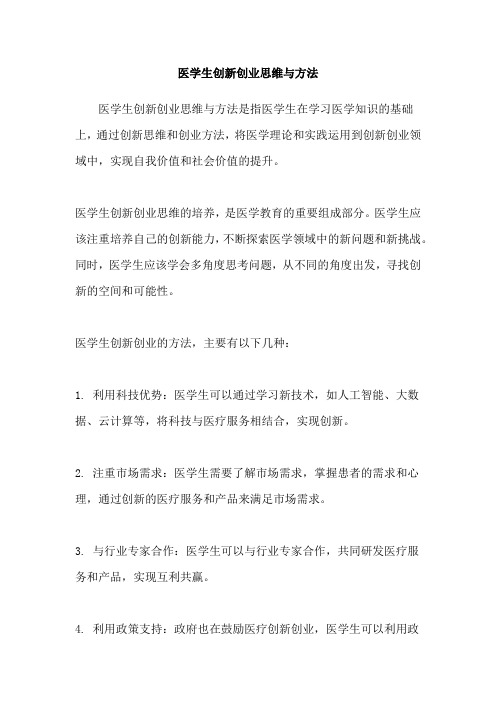 医学生创新创业思维与方法

医学生创新创业思维与方法是指医学生在学习医学知识的基础上，通过创新思维和创业方法，将医学理论和实践运用到创新创业领域中，实现自我价值和社会价值的提升。

医学生创新创业思维的培养，是医学教育的重要组成部分。医学生应该注重培养自己的创新能力，不断探索医学领域中的新问题和新挑战。同时，医学生应该学会多角度思考问题，从不同的角度出发，寻找创新的空间和可能性。

医学生创新创业的方法，主要有以下几种：

1. 利用科技优势：医学生可以通过学习新技术，如人工智能、大数据、云计算等，将科技与医疗服务相结合，实现创新。

2. 注重市场需求：医学生需要了解市场需求，掌握患者的需求和心理，通过创新的医疗服务和产品来满足市场需求。

3. 与行业专家合作：医学生可以与行业专家合作，共同研发医疗服务和产品，实现互利共赢。

4. 利用政策支持：政府也在鼓励医疗创新创业，医学生可以利用政